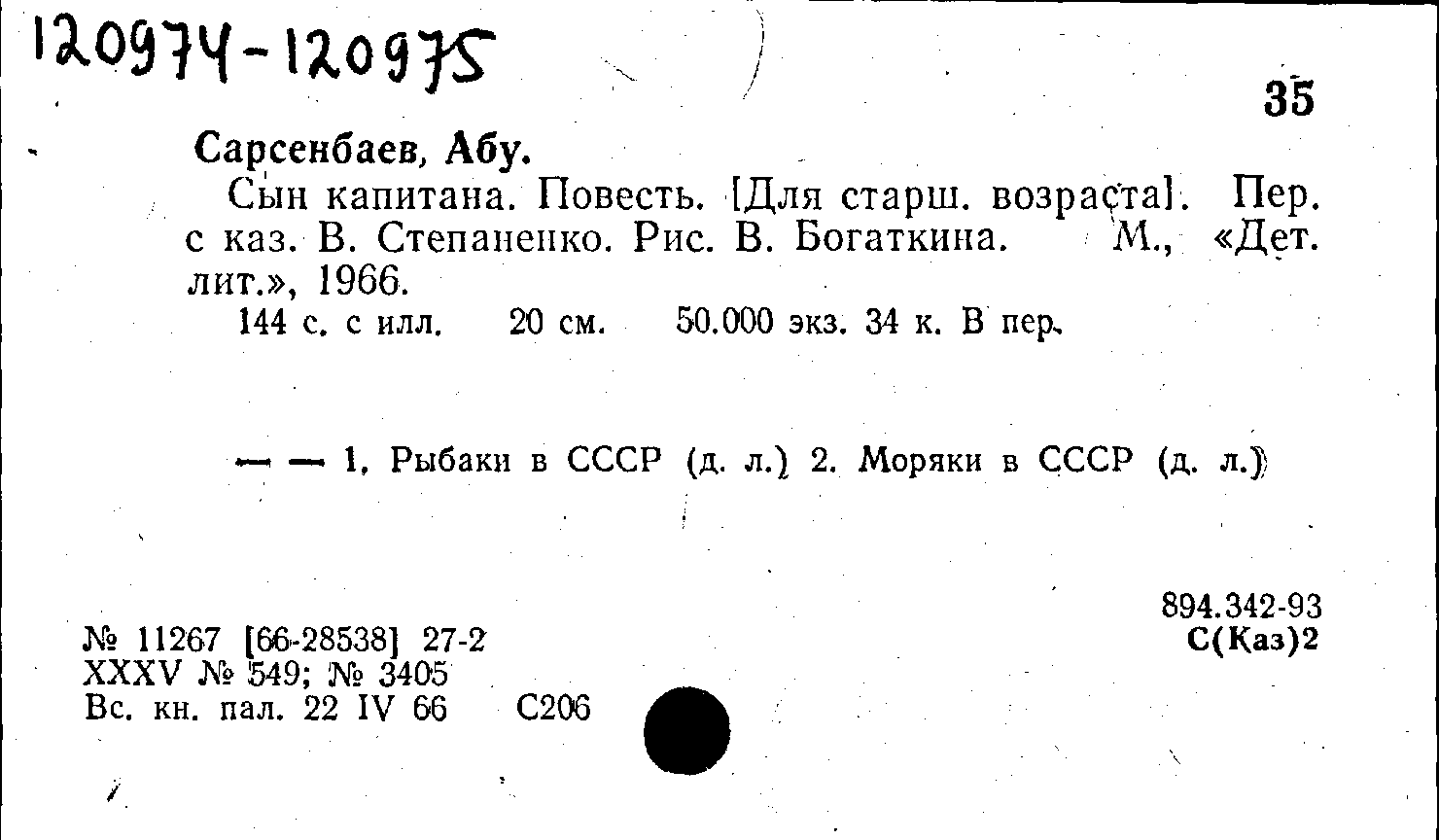 120974-120975

35

Сарсенбаев, Абу.

Сын капитана. Повесть. [Для старш. возраста]. Пер. с каз. В. Степаненко. Рис. В. Богаткина. М., «Дет. лит.», 1966.

144 с. с илл. 20 см. 50.000 экз. 34 к. В пер.

— — 1. Рыбаки в СССР (д. л.) 2. Моряки в СССР (д. л.)

894.342-93
С(Каз)2

№ 11267 [66-28538] 27-2
XXXV № 549; № 3405
Вс. кн. пал. 22 IV 66 С206